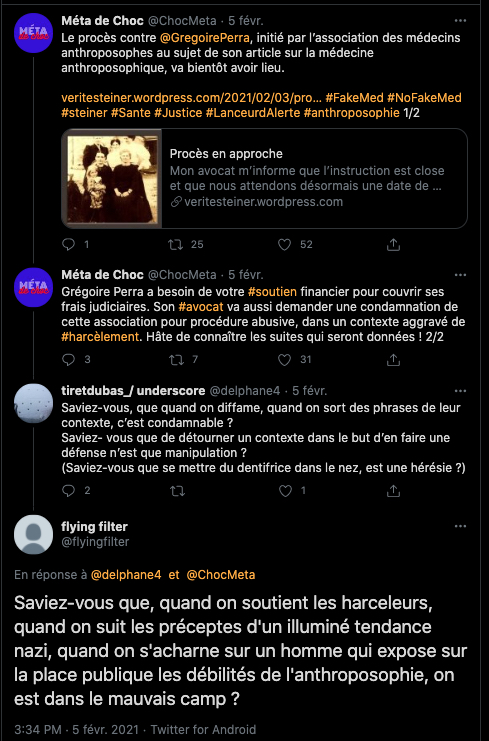 MÉTA de choc

Méta de Choc @ChocMeta · 5 févr.
Le procès contre @GregoirePerra, initié par l'association des médecins anthroposophes au sujet de son article sur la médecine anthroposophique, va bientôt avoir lieu.

veritesteiner.wordpress.com/2021/02/03/pro... #FakeMed #NoFakeMed #steiner #Sante #Justice #LanceurdAlerte #anthroposophie 1/2

Procès en approche
Mon avocat m'informe que l'instruction est close et que nous attendons désormais une date de ...
veritesteiner.wordpress.com

1 25 52

MÉTA de choc

Méta de Choc @ChocMeta · 5 févr.
Grégoire Perra a besoin de votre #soutien financier pour couvrir ses frais judiciaires. Son #avocat va aussi demander une condamnation de cette association pour procédure abusive, dans un contexte aggravé de #harcèlement. Hâte de connaître les suites qui seront données ! 2/2

3 7 31

tiretdubas_/ underscore @delphane4 · 5 févr.
Saviez-vous, que quand on diffame, quand on sort des phrases de leur contexte, c'est condamnable ?
Saviez- vous que de détourner un contexte dans le but d'en faire une défense n'est que manipulation ?
(Saviez-vous que se mettre du dentifrice dans le nez, est une hérésie ?)

2 1

flying filter
@flyingfilter

En réponse à @delphane4 et @ChocMeta

Saviez-vous que, quand on soutient les harceleurs, quand on suit les préceptes d'un illuminé tendance nazi, quand on s'acharne sur un homme qui expose sur la place publique les débilités de l'anthroposophie, on est dans le mauvais camp ?

3:34 PM · 5 févr. 2021 · Twitter for Android